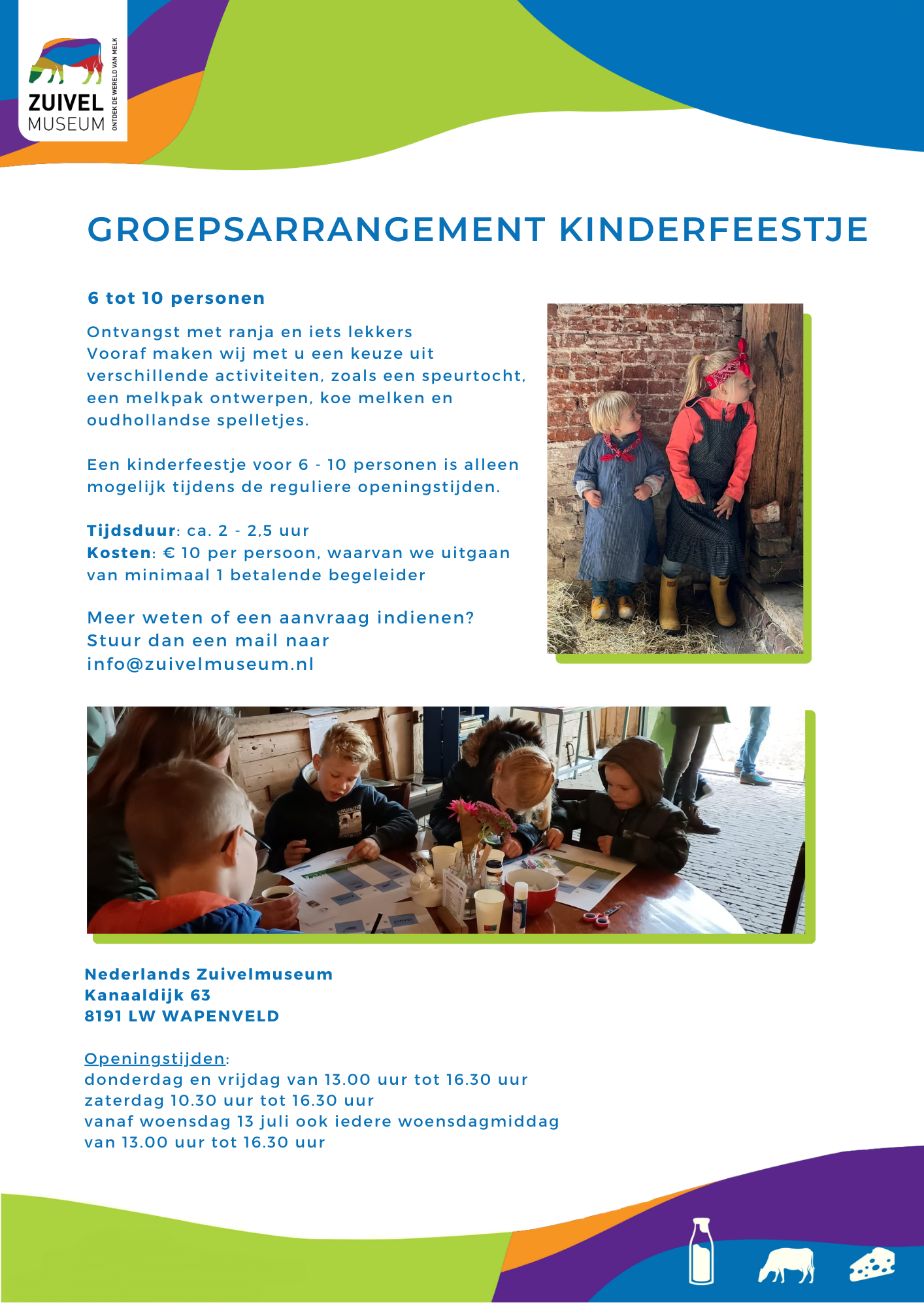 ZUIVEL MUSEUM
ONTDEK DE WERELD VAN MELK

GROEPSARRANGEMENT KINDERFEESTJE

6 tot 10 personen

Ontvangst met ranja en iets lekkers
Vooraf maken wij met u een keuze uit verschillende activiteiten, zoals een speurtocht, een melkpak ontwerpen, koe melken en oudhollandse spelletjes.

Een kinderfeestje voor 6 - 10 personen is alleen mogelijk tijdens de reguliere openingstijden.

Tijdsduur: ca. 2 - 2,5 uur
Kosten: € 10 per persoon, waarvan we uitgaan van minimaal 1 betalende begeleider

Meer weten of een aanvraag indienen?
Stuur dan een mail naar
info@zuivelmuseum.nl

Nederlands Zuivelmuseum
Kanaaldijk 63
8191 LW WAPENVELD

Openingstijden:
donderdag en vrijdag van 13.00 uur tot 16.30 uur
zaterdag 10.30 uur tot 16.30 uur
vanaf woensdag 13 juli ook iedere woensdagmiddag van 13.00 uur tot 16.30 uur